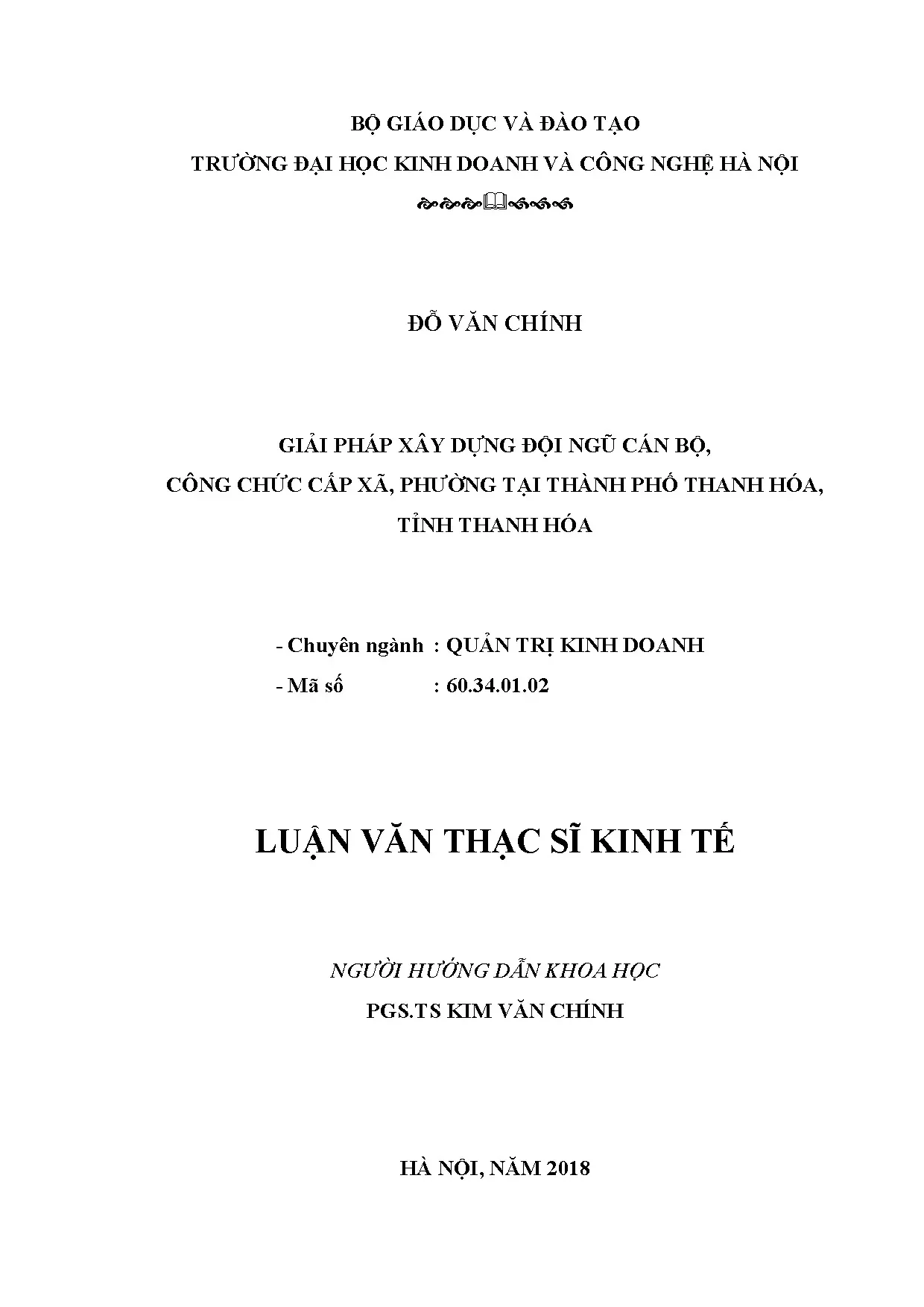 BỘ GIÁO DỤC VÀ ĐÀO TẠO
TRƯỜNG ĐẠI HỌC KINH DOANH VÀ CÔNG NGHỆ HÀ NỘI

ĐỖ VĂN CHÍNH

GIẢI PHÁP XÂY DỰNG ĐỘI NGŨ CÁN BỘ,
CÔNG CHỨC CẤP XÃ, PHƯỜNG TẠI THÀNH PHỐ THANH HÓA,
TỈNH THANH HÓA

- Chuyên ngành : QUẢN TRỊ KINH DOANH
- Mã số : 60.34.01.02

LUẬN VĂN THẠC SĨ KINH TẾ

NGƯỜI HƯỚNG DẪN KHOA HỌC
PGS.TS KIM VĂN CHÍNH

HÀ NỘI, NĂM 2018